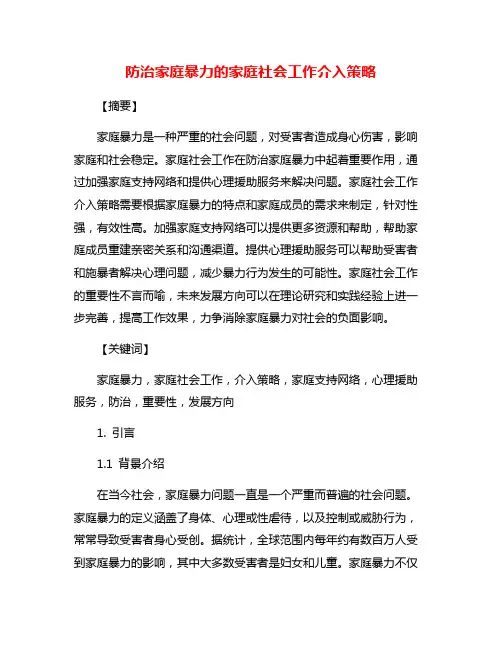 防治家庭暴力的家庭社会工作介入策略

【摘要】

家庭暴力是一种严重的社会问题，对受害者造成身心伤害，影响家庭和社会稳定。家庭社会工作在防治家庭暴力中起着重要作用，通过加强家庭支持网络和提供心理援助服务来解决问题。家庭社会工作介入策略需要根据家庭暴力的特点和家庭成员的需求来制定，针对性强，有效性高。加强家庭支持网络可以提供更多资源和帮助，帮助家庭成员重建亲密关系和沟通渠道。提供心理援助服务可以帮助受害者和施暴者解决心理问题，减少暴力行为发生的可能性。家庭社会工作的重要性不言而喻，未来发展方向可以在理论研究和实践经验上进一步完善，提高工作效果，力争消除家庭暴力对社会的负面影响。

【关键词】

家庭暴力，家庭社会工作，介入策略，家庭支持网络，心理援助服务，防治，重要性，发展方向

1. 引言

1.1 背景介绍

在当今社会，家庭暴力问题一直是一个严重而普遍的社会问题。家庭暴力的定义涵盖了身体、心理或性虐待，以及控制或威胁行为，常常导致受害者身心受创。据统计，全球范围内每年约有数百万人受到家庭暴力的影响，其中大多数受害者是妇女和儿童。家庭暴力不仅